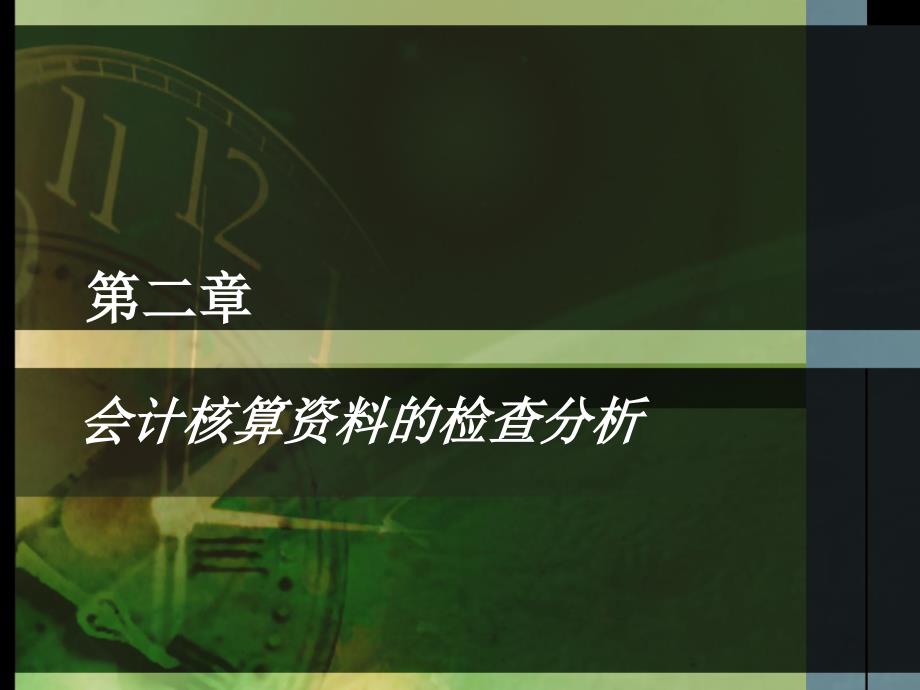 第二章

会计核算资料的检查分析